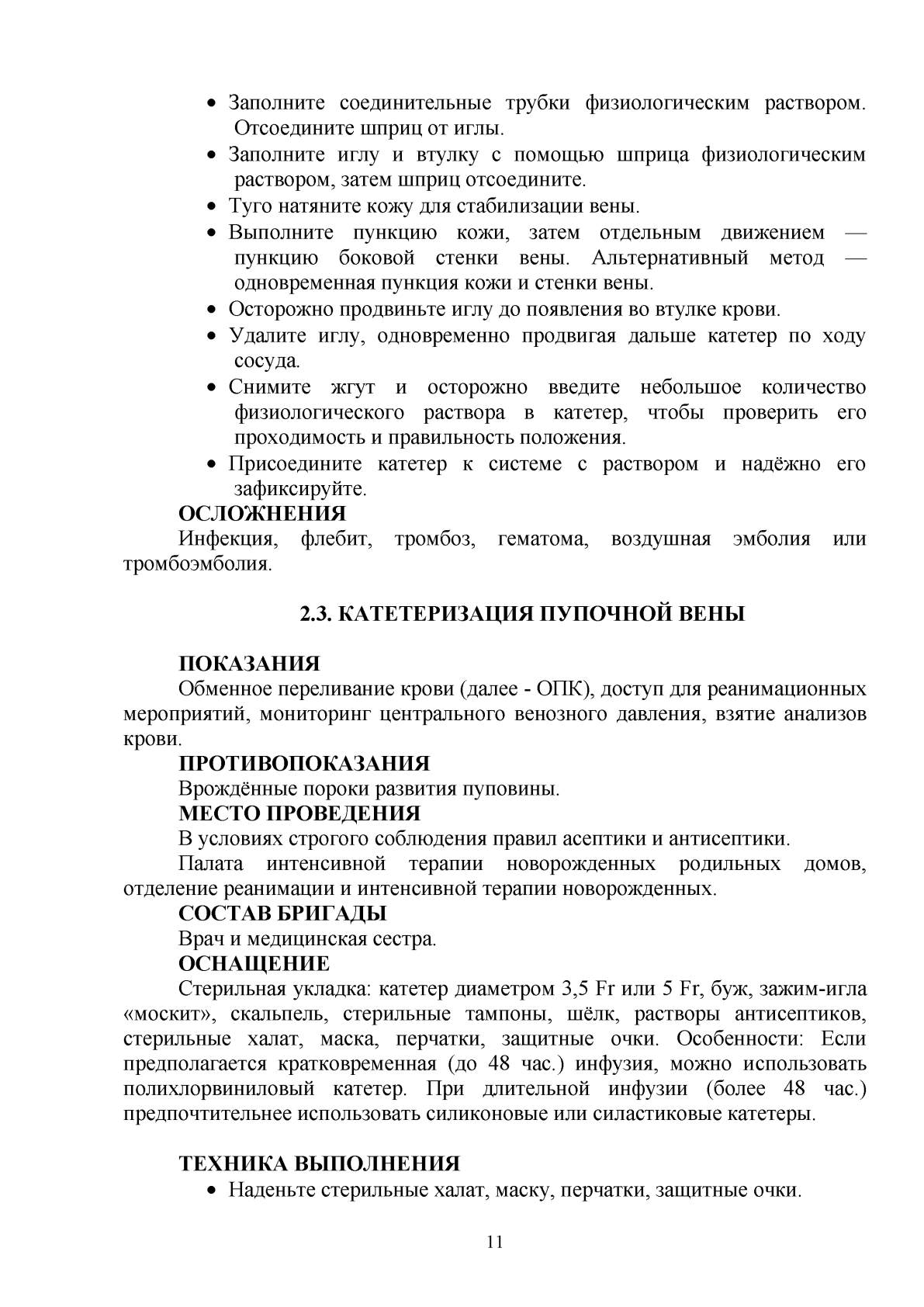 • Заполните соединительные трубки физиологическим раствором. Отсоедините шприц от иглы.
• Заполните иглу и втулку с помощью шприца физиологическим раствором, затем шприц отсоедините.
• Туго натяните кожу для стабилизации вены.
• Выполните пункцию кожи, затем отдельным движением — пункцию боковой стенки вены. Альтернативный метод — одновременная пункция кожи и стенки вены.
• Осторожно продвиньте иглу до появления во втулке крови.
• Удалите иглу, одновременно продвигая дальше катетер по ходу сосуда.
• Снимите жгут и осторожно введите небольшое количество физиологического раствора в катетер, чтобы проверить его проходимость и правильность положения.
• Присоедините катетер к системе с раствором и надёжно его зафиксируйте.

ОСЛОЖНЕНИЯ
Инфекция, флебит, тромбоз, гематома, воздушная эмболия или тромбоэмболия.

2.3. КАТЕТЕРИЗАЦИЯ ПУПОЧНОЙ ВЕНЫ

ПОКАЗАНИЯ
Обменное переливание крови (далее - ОПК), доступ для реанимационных мероприятий, мониторинг центрального венозного давления, взятие анализов крови.
ПРОТИВОПОКАЗАНИЯ
Врождённые пороки развития пуповины.
МЕСТО ПРОВЕДЕНИЯ
В условиях строгого соблюдения правил асептики и антисептики.
Палата интенсивной терапии новорожденных родильных домов, отделение реанимации и интенсивной терапии новорожденных.
СОСТАВ БРИГАДЫ
Врач и медицинская сестра.
ОСНАЩЕНИЕ
Стерильная укладка: катетер диаметром 3,5 Fr или 5 Fr, буж, зажим-игла «москит», скальпель, стерильные тампоны, шёлк, растворы антисептиков, стерильные халат, маска, перчатки, защитные очки. Особенности: Если предполагается кратковременная (до 48 час.) инфузия, можно использовать полихлорвиниловый катетер. При длительной инфузии (более 48 час.) предпочтительнее использовать силиконовые или силастиковые катетеры.

ТЕХНИКА ВЫПОЛНЕНИЯ
• Наденьте стерильные халат, маску, перчатки, защитные очки.

11